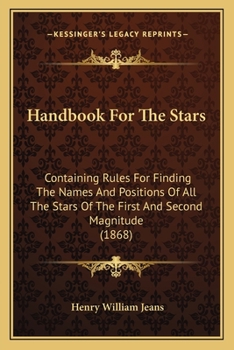 —KESSINGER'S LEGACY REPRINTS—

Handbook For The Stars

Containing Rules For Finding The Names And Positions Of All The Stars Of The First And Second Magnitude (1868)

Henry William Jeans